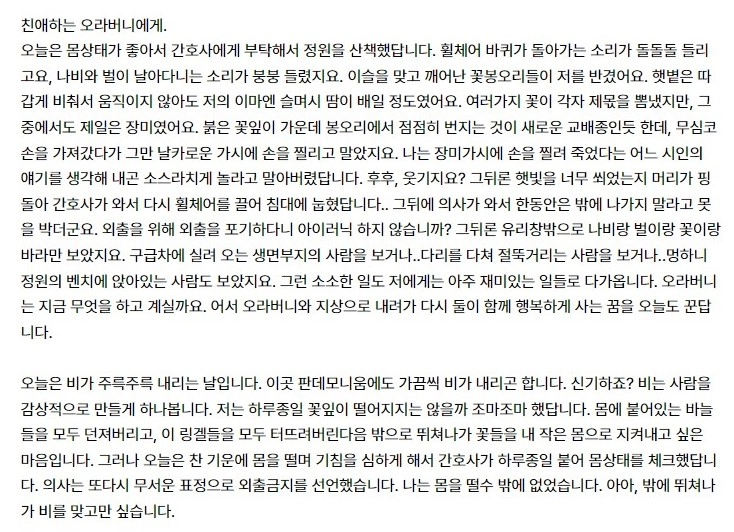 친애하는 오라버니에게.
오늘은 몸상태가 좋아서 간호사에게 부탁해서 정원을 산책했답니다. 휠체어 바퀴가 돌아가는 소리가 돌돌돌 들리고요, 나비와 벌이 날아다니는 소리가 붕붕 들렸지요. 이슬을 맞고 깨어난 꽃봉오리들이 저를 반겼어요. 햇볕은 따갑게 비춰서 움직이지 않아도 저의 이마엔 슬며시 땀이 배일 정도였어요. 여러가지 꽃이 각자 제몫을 뽐냈지만, 그 중에서도 제일은 장미였어요. 붉은 꽃잎이 가운데 봉오리에서 점점히 번지는 것이 새로운 교배종인듯 한데, 무심코 손을 가져갔다가 그만 날카로운 가시에 손을 찔리고 말았지요. 나는 장미가시에 손을 찔려 죽었다는 어느 시인의 얘기를 생각해 내곤 소스라치게 놀라고 말아버렸답니다. 후후, 웃기지요? 그뒤론 햇빛을 너무 쐬었는지 머리가 핑 돌아 간호사가 와서 다시 휠체어를 끌어 침대에 눕혔답니다.. 그뒤에 의사가 와서 한동안은 밖에 나가지 말라고 못을 박더군요. 외출을 위해 외출을 포기하다니 아이러닉 하지 않습니까? 그뒤론 유리창밖으로 나비랑 벌이랑 꽃이랑 바라만 보았지요. 구급차에 실려 오는 생면부지의 사람을 보거나..다리를 다쳐 절뚝거리는 사람을 보거나..멍하니 정원의 벤치에 앉아있는 사람도 보았지요. 그런 소소한 일도 저에게는 아주 재미있는 일들로 다가옵니다. 오라버니는 지금 무엇을 하고 계실까요. 어서 오라버니와 지상으로 내려가 다시 둘이 함께 행복하게 사는 꿈을 오늘도 꾼답니다.

오늘은 비가 주륵주륵 내리는 날입니다. 이곳 판데모니움에도 가끔씩 비가 내리곤 합니다. 신기하죠? 비는 사람을 감상적으로 만들게 하나봅니다. 저는 하루종일 꽃잎이 떨어지지는 않을까 조마조마 했답니다. 몸에 붙어있는 바늘들을 모두 던져버리고, 이 링겔들을 모두 터뜨려버린다음 밖으로 뛰쳐나가 꽃들을 내 작은 몸으로 지켜내고 싶은 마음입니다. 그러나 오늘은 찬 기운에 몸을 떨며 기침을 심하게 해서 간호사가 하루종일 붙어 몸상태를 체크했답니다. 의사는 또다시 무서운 표정으로 외출금지를 선언했습니다. 나는 몸을 떨수 밖에 없었습니다. 아아, 밖에 뛰쳐나가 비를 맞고만 싶습니다.